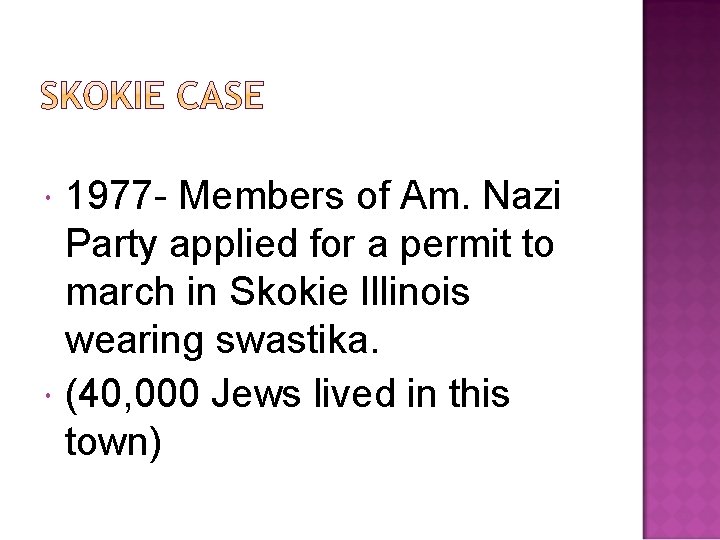 SKOKIE CASE

• 1977- Members of Am. Nazi Party applied for a permit to march in Skokie Illinois wearing swastika.
• (40,000 Jews lived in this town)